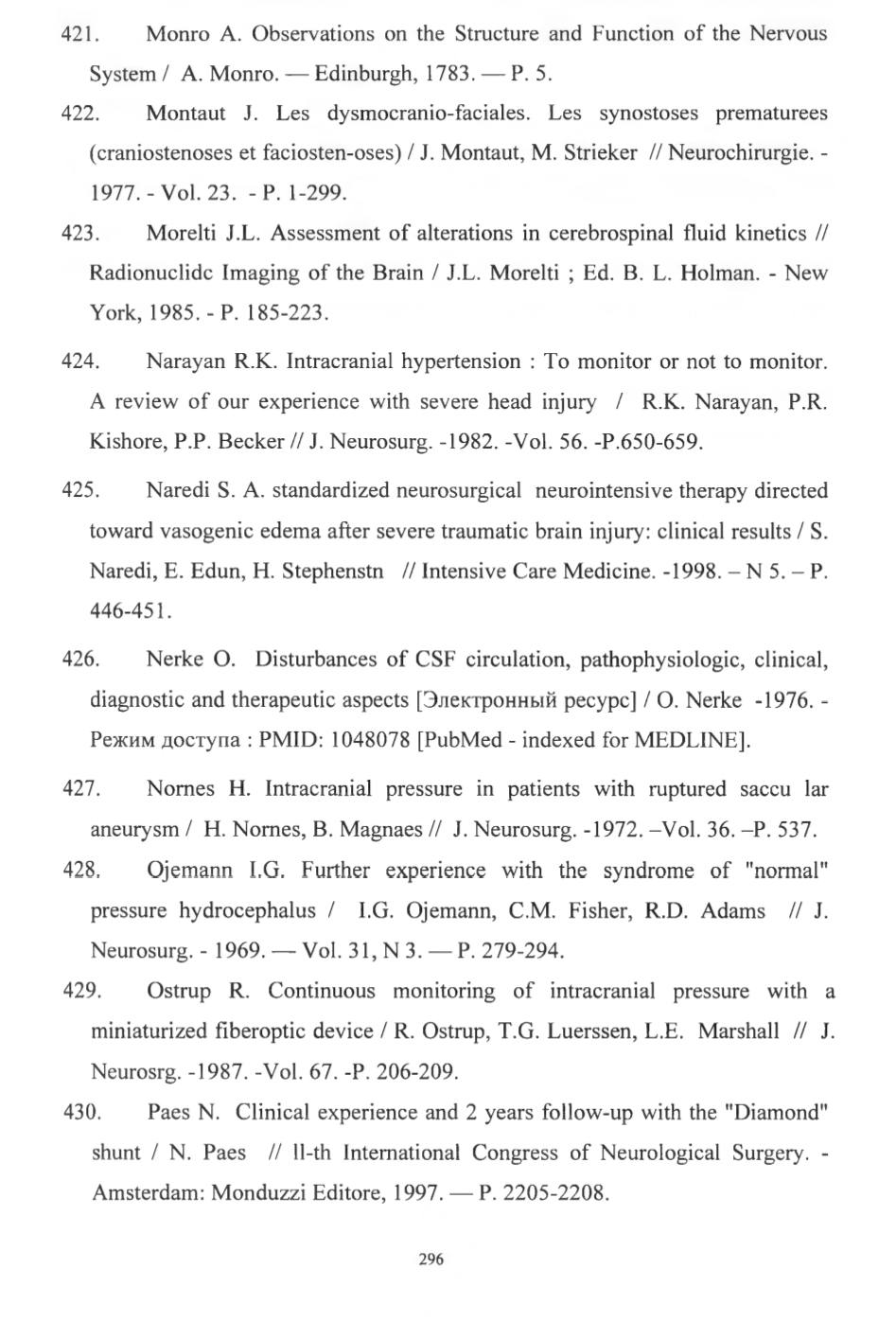 421. Monro A. Observations on the Structure and Function of the Nervous System / A. Monro. — Edinburgh, 1783. — P. 5.

422. Montaut J. Les dysmocranio-faciales. Les synostoses prematurees (craniostenoses et faciosten-oses) / J. Montaut, M. Strieker // Neurochirurgie. - 1977. - Vol. 23. - P. 1-299.

423. Morelti J.L. Assessment of alterations in cerebrospinal fluid kinetics // Radionuclidc Imaging of the Brain / J.L. Morelti ; Ed. B. L. Holman. - New York, 1985. - P. 185-223.

424. Narayan R.K. Intracranial hypertension : To monitor or not to monitor. A review of our experience with severe head injury / R.K. Narayan, P.R. Kishore, P.P. Becker // J. Neurosurg. -1982. -Vol. 56. -P.650-659.

425. Naredi S. A. standardized neurosurgical neurointensive therapy directed toward vasogenic edema after severe traumatic brain injury: clinical results / S. Naredi, E. Edun, H. Stephenstn // Intensive Care Medicine. -1998. – N 5. – P. 446-451.

426. Nerke O. Disturbances of CSF circulation, pathophysiologic, clinical, diagnostic and therapeutic aspects [Электронный ресурс] / O. Nerke -1976. - Режим доступа : PMID: 1048078 [PubMed - indexed for MEDLINE].

427. Nornes H. Intracranial pressure in patients with ruptured saccu lar aneurysm / H. Nornes, B. Magnaes // J. Neurosurg. -1972. –Vol. 36. –P. 537.

428. Ojemann I.G. Further experience with the syndrome of "normal" pressure hydrocephalus / I.G. Ojemann, C.M. Fisher, R.D. Adams // J. Neurosurg. - 1969. — Vol. 31, N 3. — P. 279-294.

429. Ostrup R. Continuous monitoring of intracranial pressure with a miniaturized fiberoptic device / R. Ostrup, T.G. Luerssen, L.E. Marshall // J. Neurosrg. -1987. -Vol. 67. -P. 206-209.

430. Paes N. Clinical experience and 2 years follow-up with the "Diamond" shunt / N. Paes // ll-th International Congress of Neurological Surgery. - Amsterdam: Monduzzi Editore, 1997. — P. 2205-2208.

296